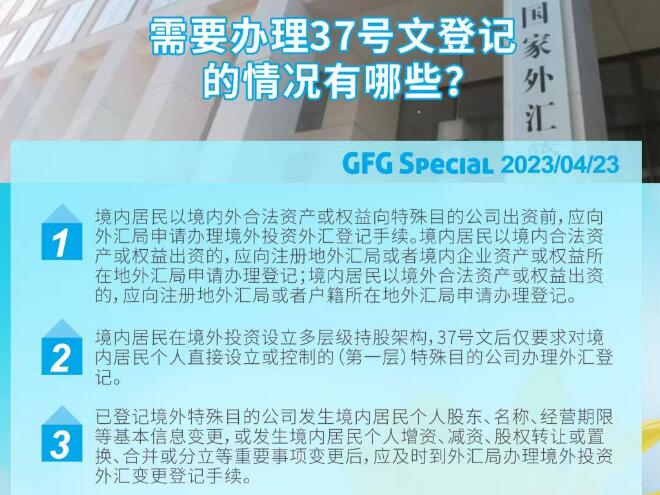 需要办理37号文登记的情况有哪些?

国家外汇

GFG Special 2023/04/23

1

境内居民以境内外合法资产或权益向特殊目的公司出资前,应向外汇局申请办理境外投资外汇登记手续。境内居民以境内合法资产或权益出资的,应向注册地外汇局或者境内企业资产或权益所在地外汇局申请办理登记;境内居民以境外合法资产或权益出资的,应向注册地外汇局或者户籍所在地外汇局申请办理登记。

2

境内居民在境外投资设立多层级持股架构,37号文后仅要求对境内居民个人直接设立或控制的(第一层)特殊目的公司办理外汇登记。

3

已登记境外特殊目的公司发生境内居民个人股东、名称、经营期限等基本信息变更,或发生境内居民个人增资、减资、股权转让或置换、合并或分立等重要事项变更后,应及时到外汇局办理境外投资外汇变更登记手续。